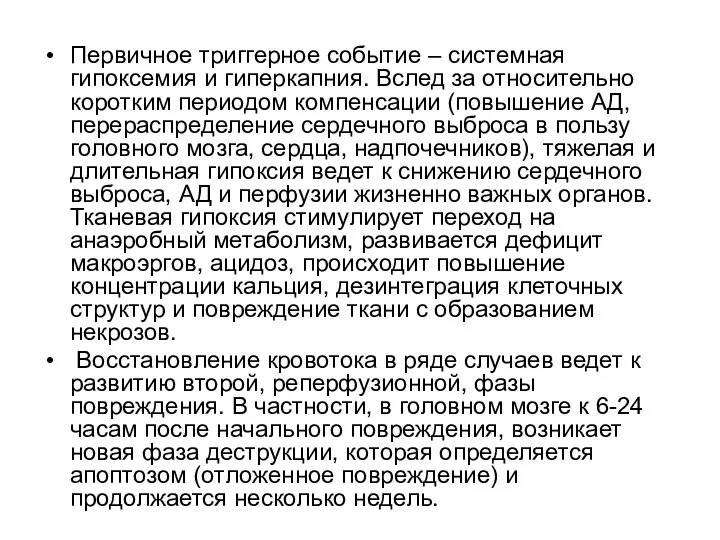 • Первичное триггерное событие – системная гипоксемия и гиперкапния. Вслед за относительно коротким периодом компенсации (повышение АД, перераспределение сердечного выброса в пользу головного мозга, сердца, надпочечников), тяжелая и длительная гипоксия ведет к снижению сердечного выброса, АД и перфузии жизненно важных органов. Тканевая гипоксия стимулирует переход на анаэробный метаболизм, развивается дефицит макроэргов, ацидоз, происходит повышение концентрации кальция, дезинтеграция клеточных структур и повреждение ткани с образованием некрозов.

• Восстановление кровотока в ряде случаев ведет к развитию второй, реперфузионной, фазы повреждения. В частности, в головном мозге к 6-24 часам после начального повреждения, возникает новая фаза деструкции, которая определяется апоптозом (отложенное повреждение) и продолжается несколько недель.